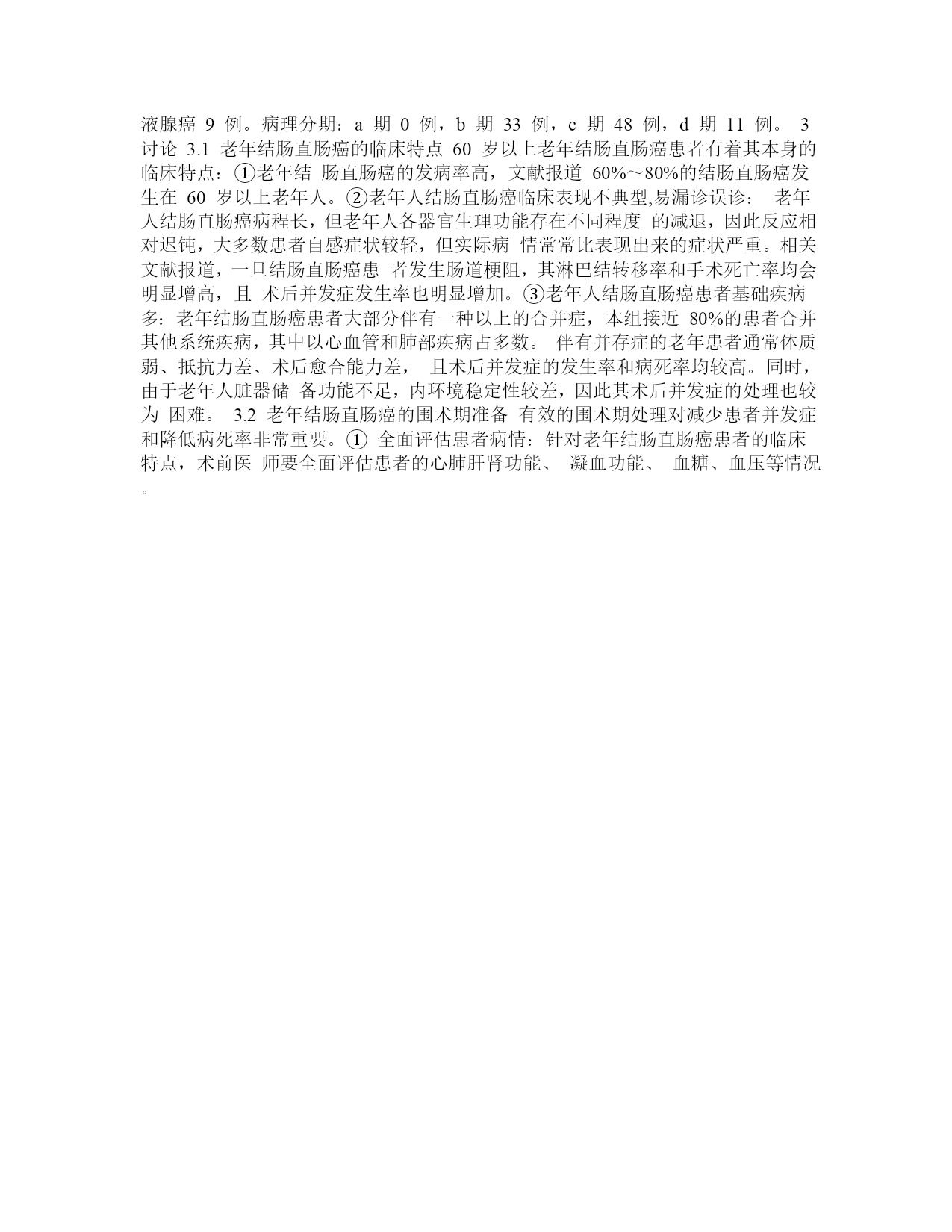 液腺癌 9 例。病理分期：a 期 0 例，b 期 33 例，c 期 48 例，d 期 11 例。 3 讨论 3.1 老年结肠直肠癌的临床特点 60 岁以上老年结肠直肠癌患者有着其本身的临床特点：①老年结 肠直肠癌的发病率高，文献报道 60%～80%的结肠直肠癌发生在 60 岁以上老年人。②老年人结肠直肠癌临床表现不典型,易漏诊误诊： 老年人结肠直肠癌病程长，但老年人各器官生理功能存在不同程度 的减退，因此反应相对迟钝，大多数患者自感症状较轻，但实际病 情常常比表现出来的症状严重。相关文献报道，一旦结肠直肠癌患 者发生肠道梗阻，其淋巴结转移率和手术死亡率均会明显增高，且 术后并发症发生率也明显增加。③老年人结肠直肠癌患者基础疾病多：老年结肠直肠癌患者大部分伴有一种以上的合并症，本组接近 80%的患者合并其他系统疾病，其中以心血管和肺部疾病占多数。 伴有并存症的老年患者通常体质弱、抵抗力差、术后愈合能力差， 且术后并发症的发生率和病死率均较高。同时，由于老年人脏器储 备功能不足，内环境稳定性较差，因此其术后并发症的处理也较为 困难。 3.2 老年结肠直肠癌的围术期准备 有效的围术期处理对减少患者并发症和降低病死率非常重要。① 全面评估患者病情：针对老年结肠直肠癌患者的临床特点，术前医 师要全面评估患者的心肺肝肾功能、 凝血功能、 血糖、血压等情况。